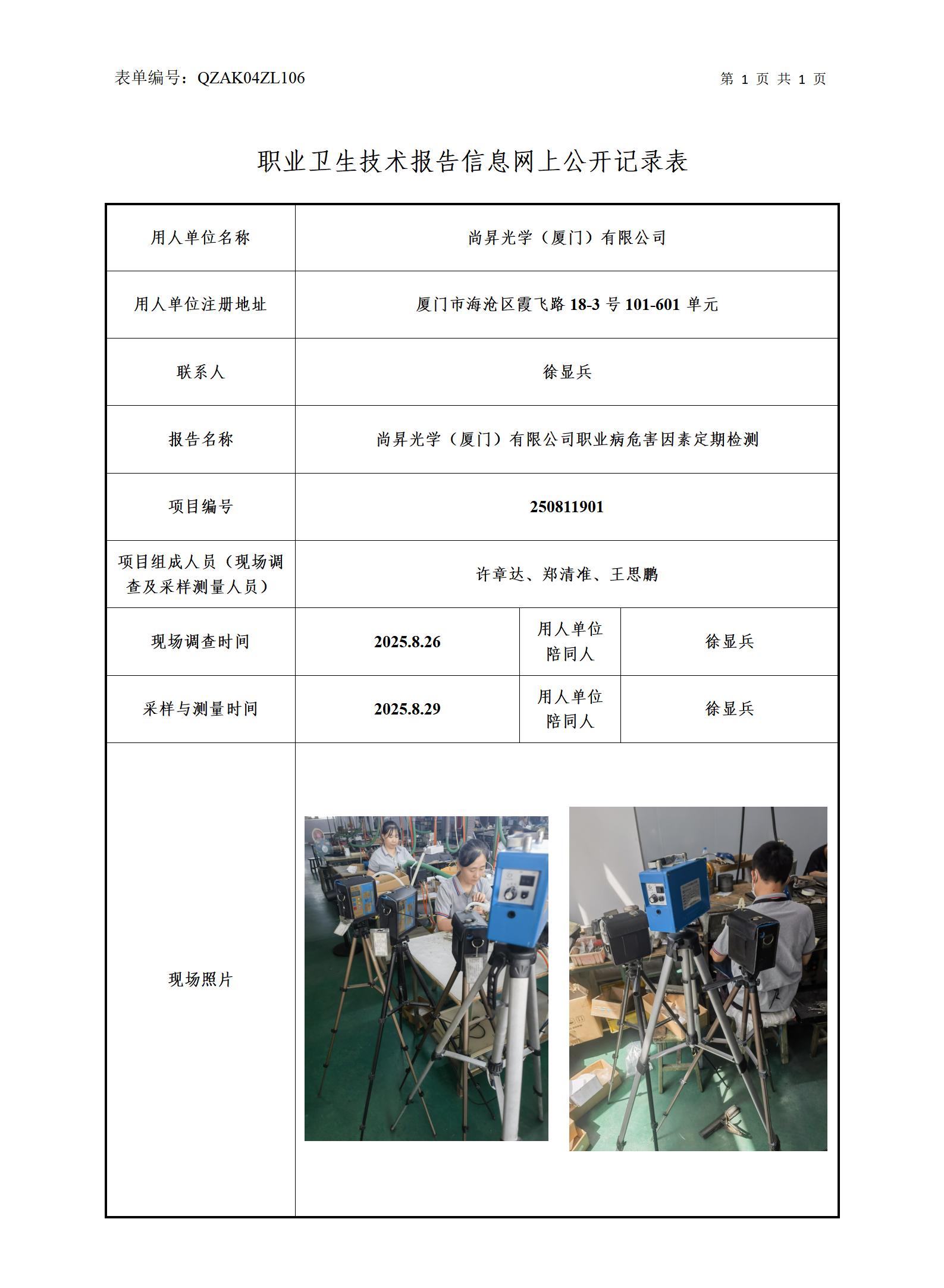 表单编号：QZAK04ZL106

第 1 页 共 1 页

职业卫生技术报告信息网上公开记录表

| 用人单位名称 | 尚昇光学（厦门）有限公司 | | |
|---|---|---|---|
| 用人单位注册地址 | 厦门市海沧区霞飞路 18-3 号 101-601 单元 | | |
| 联系人 | 徐显兵 | | |
| 报告名称 | 尚昇光学（厦门）有限公司职业病危害因素定期检测 | | |
| 项目编号 | 250811901 | | |
| 项目组成人员（现场调查及采样测量人员） | 许章达、郑清准、王思鹏 | | |
| 现场调查时间 | 2025.8.26 | 用人单位陪同人 | 徐显兵 |
| 采样与测量时间 | 2025.8.29 | 用人单位陪同人 | 徐显兵 |
| 现场照片 | | | |